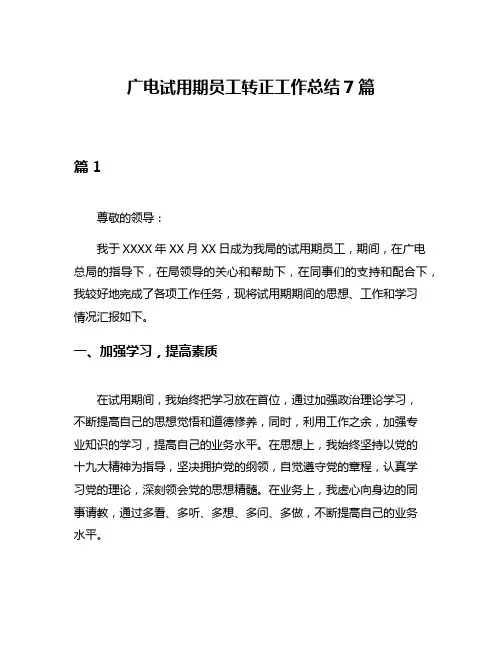 广电试用期员工转正工作总结 7 篇

篇 1

尊敬的领导：

我于 XXXX 年 XX 月 XX 日成为我局的试用期员工，期间，在广电总局的指导下，在局领导的关心和帮助下，在同事们的支持和配合下，我较好地完成了各项工作任务，现将试用期期间的思想、工作和学习情况汇报如下。

一、加强学习，提高素质

在试用期间，我始终把学习放在首位，通过加强政治理论学习，不断提高自己的思想觉悟和道德修养，同时，利用工作之余，加强专业知识的学习，提高自己的业务水平。在思想上，我始终坚持以党的十九大精神为指导，坚决拥护党的纲领，自觉遵守党的章程，认真学习党的理论，深刻领会党的思想精髓。在业务上，我虚心向身边的同事请教，通过多看、多听、多想、多问、多做，不断提高自己的业务水平。